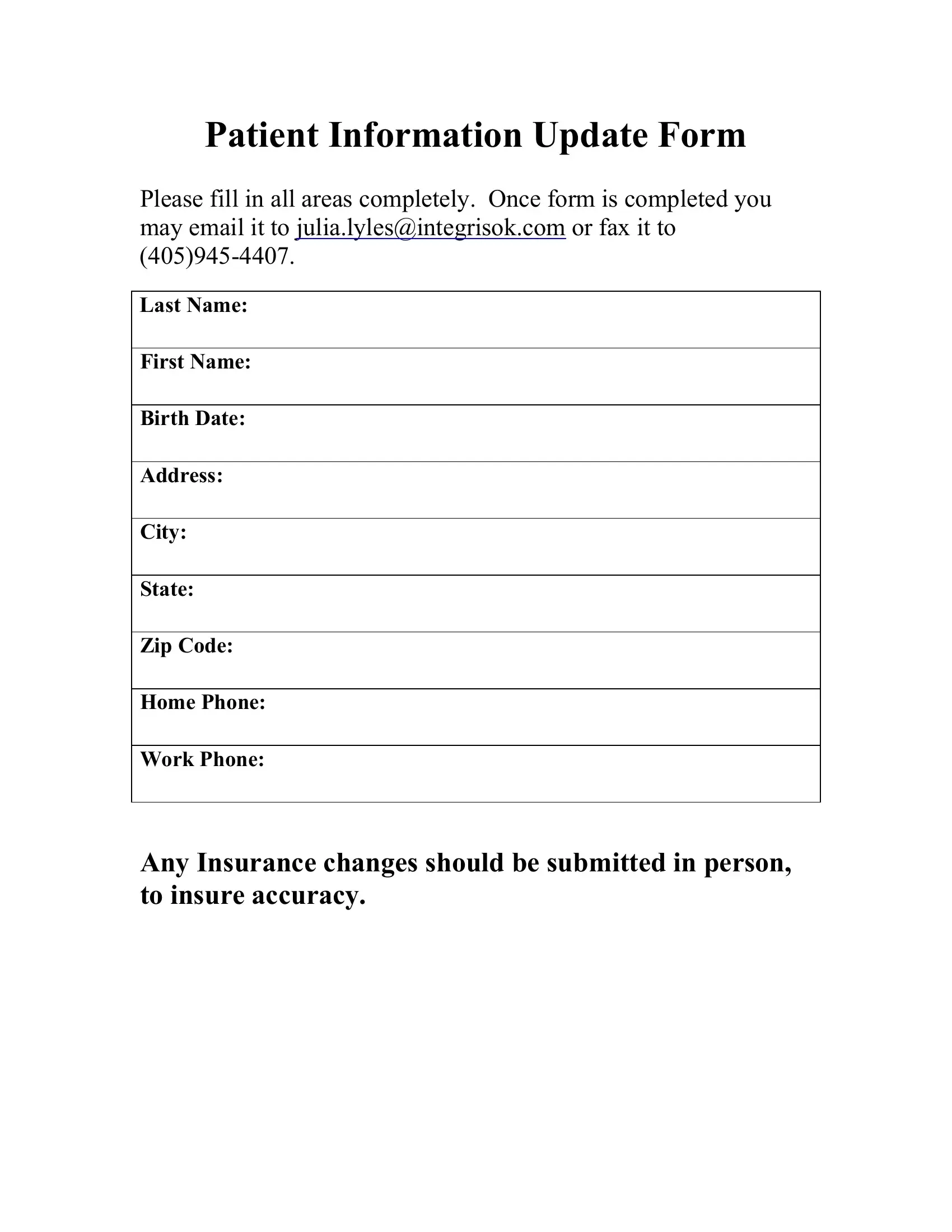 Patient Information Update Form

Please fill in all areas completely. Once form is completed you may email it to julia.lyles@integrisok.com or fax it to (405)945-4407.

| Last Name: |
|---|
| First Name: |
| Birth Date: |
| Address: |
| City: |
| State: |
| Zip Code: |
| Home Phone: |
| Work Phone: |

Any Insurance changes should be submitted in person, to insure accuracy.